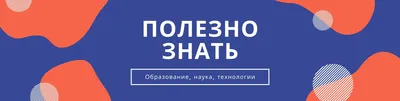 ПОЛЕЗНО ЗНАТЬ

Образование, наука, технологии